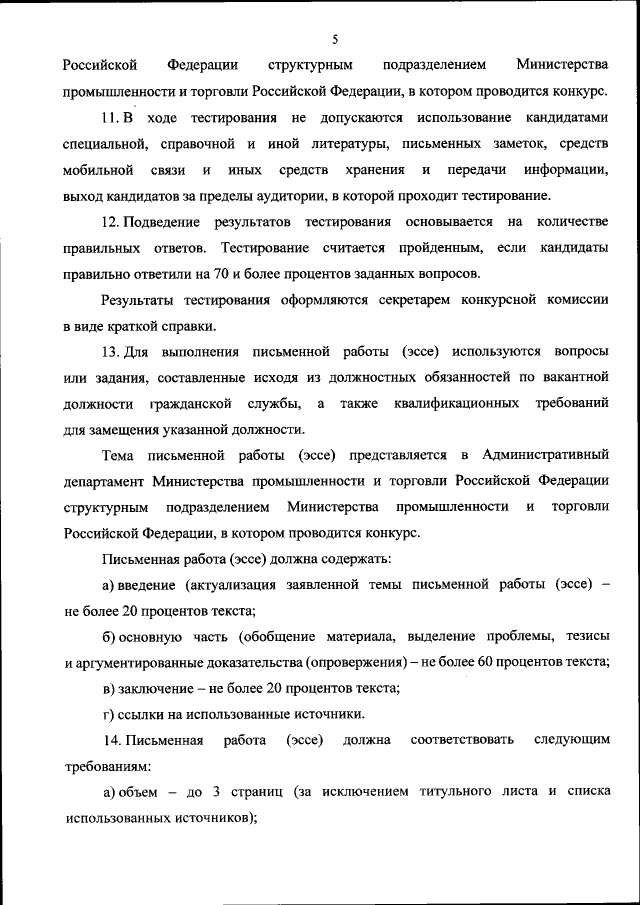 5

Российской Федерации структурным подразделением Министерства промышленности и торговли Российской Федерации, в котором проводится конкурс.

11. В ходе тестирования не допускаются использование кандидатами специальной, справочной и иной литературы, письменных заметок, средств мобильной связи и иных средств хранения и передачи информации, выход кандидатов за пределы аудитории, в которой проходит тестирование.

12. Подведение результатов тестирования основывается на количестве правильных ответов. Тестирование считается пройденным, если кандидаты правильно ответили на 70 и более процентов заданных вопросов.

Результаты тестирования оформляются секретарем конкурсной комиссии в виде краткой справки.

13. Для выполнения письменной работы (эссе) используются вопросы или задания, составленные исходя из должностных обязанностей по вакантной должности гражданской службы, а также квалификационных требований для замещения указанной должности.

Тема письменной работы (эссе) представляется в Административный департамент Министерства промышленности и торговли Российской Федерации структурным подразделением Министерства промышленности и торговли Российской Федерации, в котором проводится конкурс.

Письменная работа (эссе) должна содержать:

а) введение (актуализация заявленной темы письменной работы (эссе) – не более 20 процентов текста;

б) основную часть (обобщение материала, выделение проблемы, тезисы и аргументированные доказательства (опровержения) – не более 60 процентов текста;

в) заключение – не более 20 процентов текста;

г) ссылки на использованные источники.

14. Письменная работа (эссе) должна соответствовать следующим требованиям:

а) объем – до 3 страниц (за исключением титульного листа и списка использованных источников);